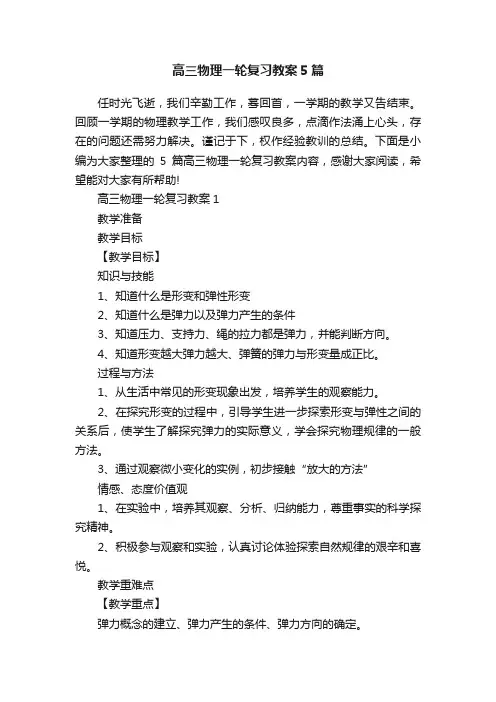 高三物理一轮复习教案5篇

任时光飞逝，我们辛勤工作，蓦回首，一学期的教学又告结束。回顾一学期的物理教学工作，我们感叹良多，点滴作法涌上心头，存在的问题还需努力解决。谨记于下，权作经验教训的总结。下面是小编为大家整理的 5 篇高三物理一轮复习教案内容，感谢大家阅读，希望能对大家有所帮助!

高三物理一轮复习教案1

教学准备

教学目标

【教学目标】

知识与技能

1、知道什么是形变和弹性形变

2、知道什么是弹力以及弹力产生的条件

3、知道压力、支持力、绳的拉力都是弹力，并能判断方向。

4、知道形变越大弹力越大、弹簧的弹力与形变量成正比。

过程与方法

1、从生活中常见的形变现象出发，培养学生的观察能力。

2、在探究形变的过程中，引导学生进一步探索形变与弹性之间的关系后，使学生了解探究弹力的实际意义，学会探究物理规律的一般方法。

3、通过观察微小变化的实例，初步接触“放大的方法”

情感、态度价值观

1、在实验中，培养其观察、分析、归纳能力，尊重事实的科学探究精神。

2、积极参与观察和实验，认真讨论体验探索自然规律的艰辛和喜悦。

教学重难点

【教学重点】

弹力概念的建立、弹力产生的条件、弹力方向的确定。